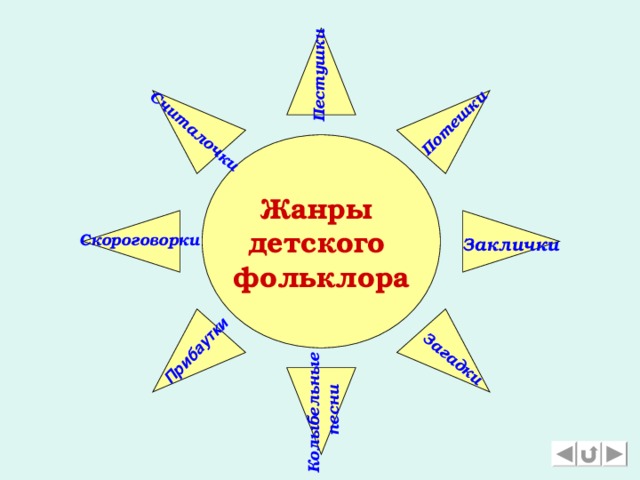 Жанры детского фольклора

Пестушки

Потешки

Заклички

Загадки

Колыбельные песни

Прибаутки

Скороговорки

Считалочки